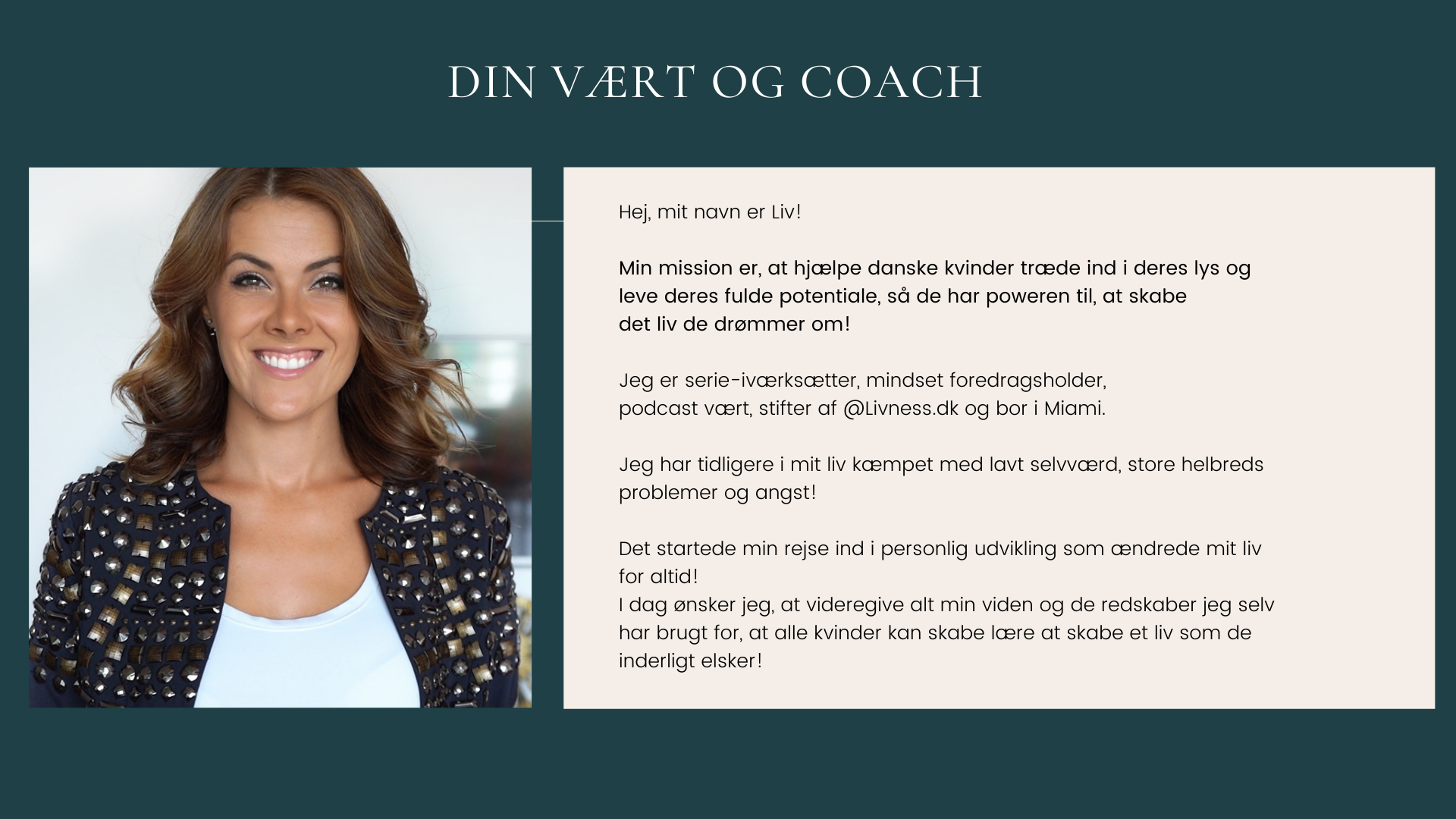 DIN VÆRT OG COACH

Hej, mit navn er Liv!

Min mission er, at hjælpe danske kvinder træde ind i deres lys og leve deres fulde potentiale, så de har poweren til, at skabe det liv de drømmer om!

Jeg er serie-iværksætter, mindset foredragsholder, podcast vært, stifter af @Livness.dk og bor i Miami.

Jeg har tidligere i mit liv kæmpet med lavt selvværd, store helbreds problemer og angst!

Det startede min rejse ind i personlig udvikling som ændrede mit liv for altid!
I dag ønsker jeg, at videregive alt min viden og de redskaber jeg selv har brugt for, at alle kvinder kan skabe lære at skabe et liv som de inderligt elsker!